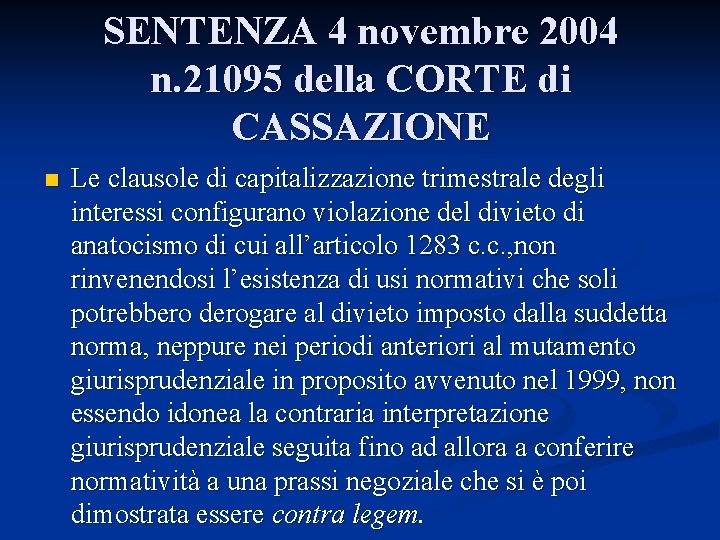 SENTENZA 4 novembre 2004 n.21095 della CORTE di CASSAZIONE

Le clausole di capitalizzazione trimestrale degli interessi configurano violazione del divieto di anatocismo di cui all’articolo 1283 c.c.,non rinvenendosi l’esistenza di usi normativi che soli potrebbero derogare al divieto imposto dalla suddetta norma, neppure nei periodi anteriori al mutamento giurisprudenziale in proposito avvenuto nel 1999, non essendo idonea la contraria interpretazione giurisprudenziale seguita fino ad allora a conferire normatività a una prassi negoziale che si è poi dimostrata essere contra legem.